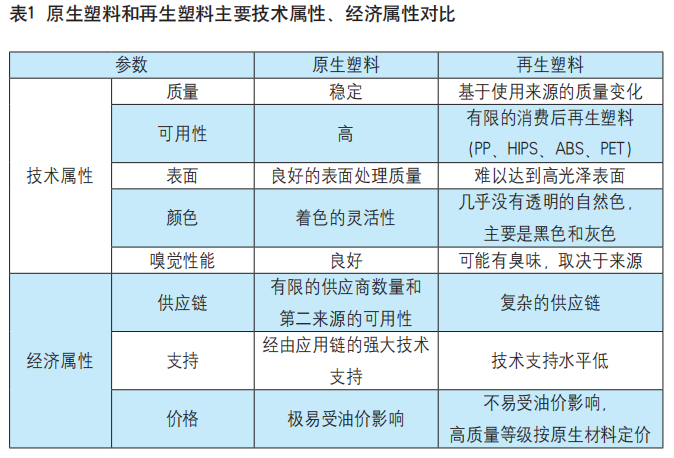 表1 原生塑料和再生塑料主要技术属性、经济属性对比

| 参数 | | 原生塑料 | 再生塑料 |
|---|---|---|---|
| 技术属性 | 质量 | 稳定 | 基于使用来源的质量变化 |
| | 可用性 | 高 | 有限的消费后再生塑料(PP、HIPS、ABS、PET) |
| | 表面 | 良好的表面处理质量 | 难以达到高光泽表面 |
| | 颜色 | 着色的灵活性 | 几乎没有透明的自然色，主要是黑色和灰色 |
| | 嗅觉性能 | 良好 | 可能有臭味，取决于来源 |
| 经济属性 | 供应链 | 有限的供应商数量和第二来源的可用性 | 复杂的供应链 |
| | 支持 | 经由应用链的强大技术支持 | 技术支持水平低 |
| | 价格 | 极易受油价影响 | 不易受油价影响，高质量等级按原生材料定价 |